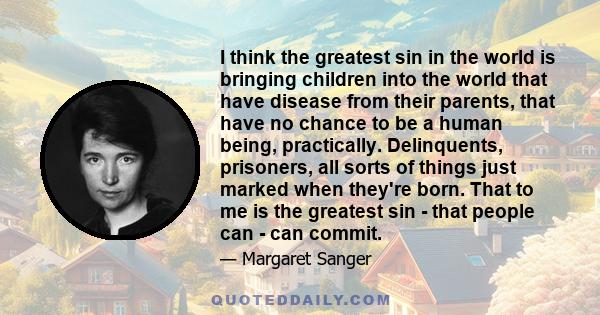 I think the greatest sin in the world is bringing children into the world that have disease from their parents, that have no chance to be a human being, practically. Delinquents, prisoners, all sorts of things just marked when they're born. That to me is the greatest sin - that people can - can commit.

— Margaret Sanger

QUOTEDDAILY.COM